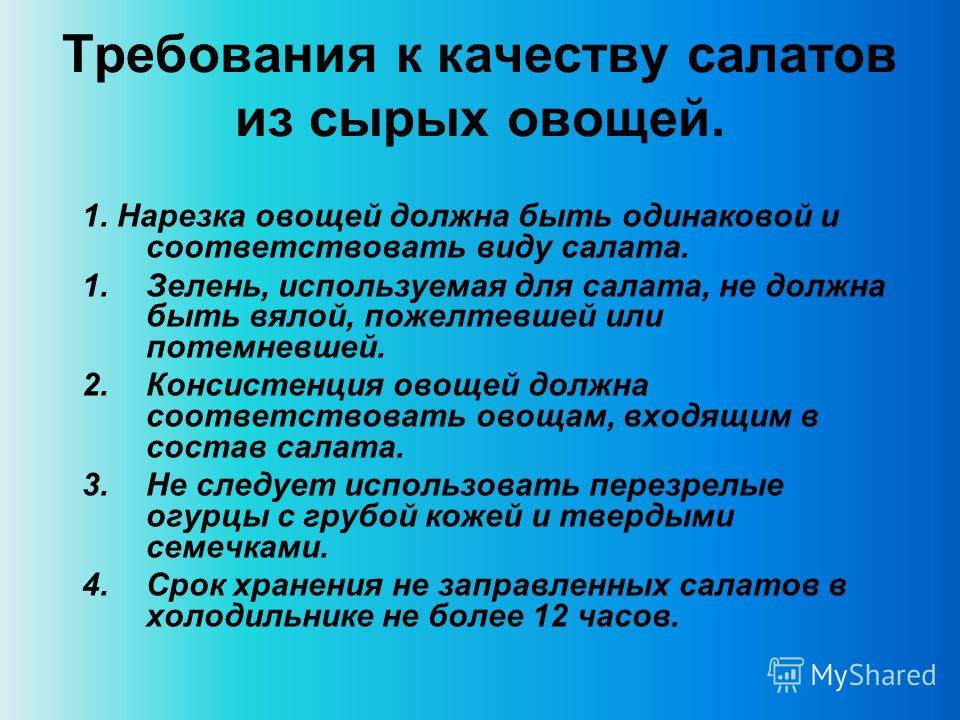 Требования к качеству салатов из сырых овощей.

1. Нарезка овощей должна быть одинаковой и соответствовать виду салата.

1. Зелень, используемая для салата, не должна быть вялой, пожелтевшей или потемневшей.

2. Консистенция овощей должна соответствовать овощам, входящим в состав салата.

3. Не следует использовать перезрелые огурцы с грубой кожей и твердыми семечками.

4. Срок хранения не заправленных салатов в холодильнике не более 12 часов.

MyShared